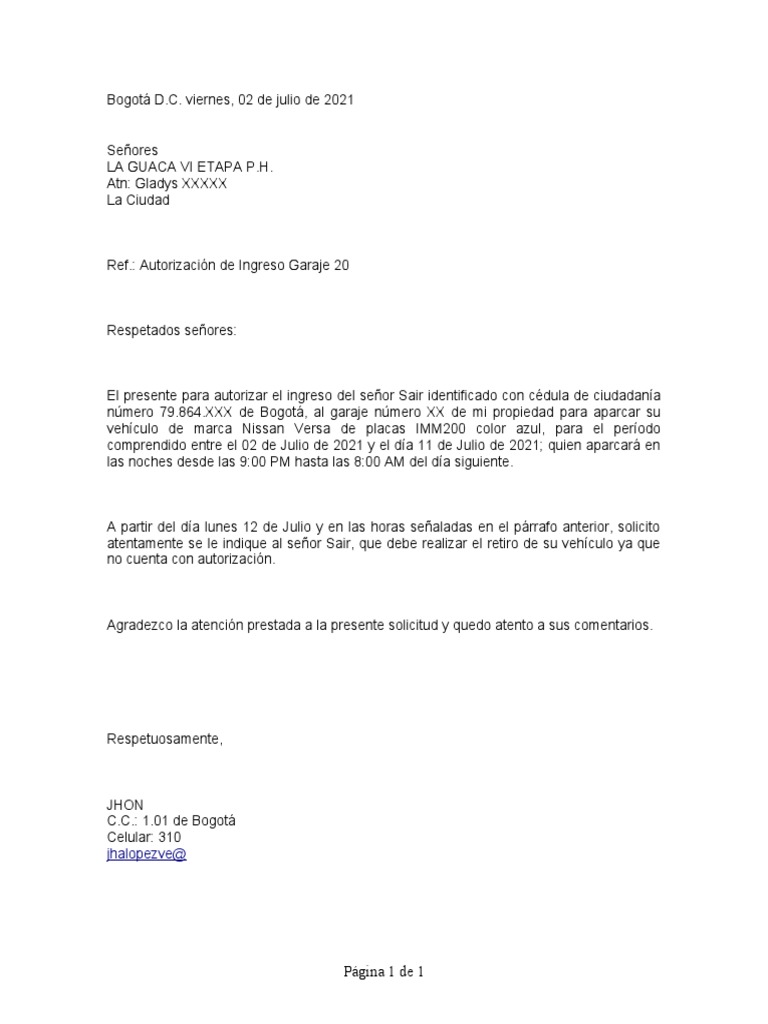 Bogotá D.C. viernes, 02 de julio de 2021

Señores
LA GUACA VI ETAPA P.H.
Atn: Gladys XXXXX
La Ciudad

Ref.: Autorización de Ingreso Garaje 20

Respetados señores:

El presente para autorizar el ingreso del señor Sair identificado con cédula de ciudadanía número 79.864.XXX de Bogotá, al garaje número XX de mi propiedad para aparcar su vehículo de marca Nissan Versa de placas IMM200 color azul, para el período comprendido entre el 02 de Julio de 2021 y el día 11 de Julio de 2021; quien aparcará en las noches desde las 9:00 PM hasta las 8:00 AM del día siguiente.

A partir del día lunes 12 de Julio y en las horas señaladas en el párrafo anterior, solicito atentamente se le indique al señor Sair, que debe realizar el retiro de su vehículo ya que no cuenta con autorización.

Agradezco la atención prestada a la presente solicitud y quedo atento a sus comentarios.

Respetuosamente,

JHON
C.C.: 1.01 de Bogotá
Celular: 310
jhalopezve@

Página 1 de 1